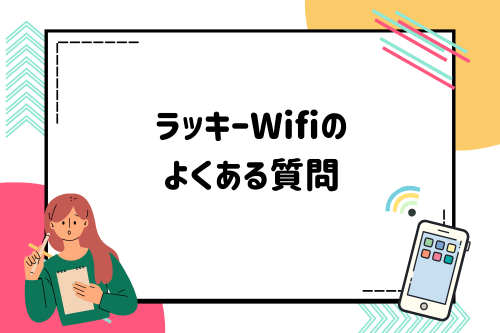 ラッキーWifiの
よくある質問